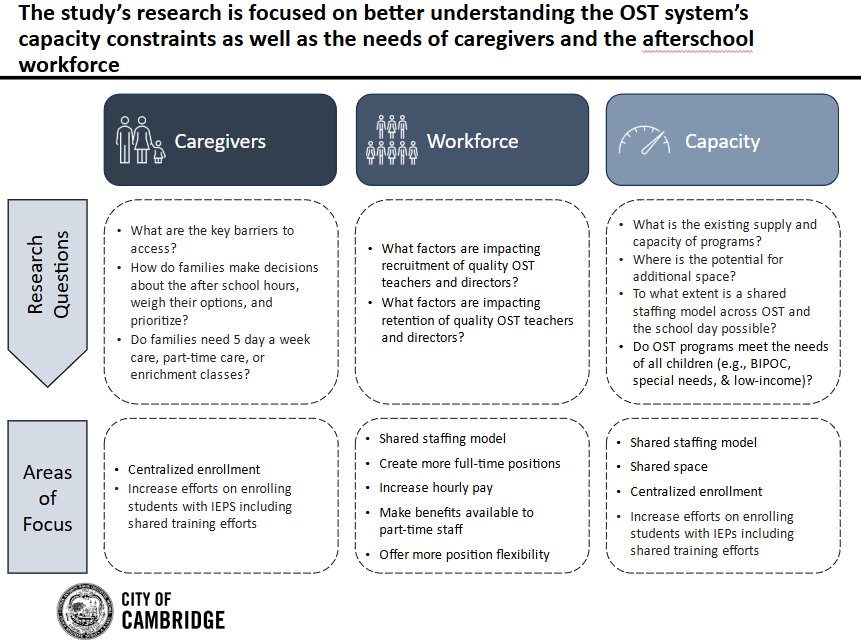 The study's research is focused on better understanding the OST system's capacity constraints as well as the needs of caregivers and the afterschool workforce

Caregivers

Workforce

Capacity

Research Questions

• What are the key barriers to access?
• How do families make decisions about the after school hours, weigh their options, and prioritize?
• Do families need 5 day a week care, part-time care, or enrichment classes?

• What factors are impacting recruitment of quality OST teachers and directors?
• What factors are impacting retention of quality OST teachers and directors?

• What is the existing supply and capacity of programs?
• Where is the potential for additional space?
• To what extent is a shared staffing model across OST and the school day possible?
• Do OST programs meet the needs of all children (e.g., BIPOC, special needs, & low-income)?

Areas of Focus

• Centralized enrollment
• Increase efforts on enrolling students with IEPS including shared training efforts

• Shared staffing model
• Create more full-time positions
• Increase hourly pay
• Make benefits available to part-time staff
• Offer more position flexibility

• Shared staffing model
• Shared space
• Centralized enrollment
• Increase efforts on enrolling students with IEPs including shared training efforts

CITY OF
CAMBRIDGE